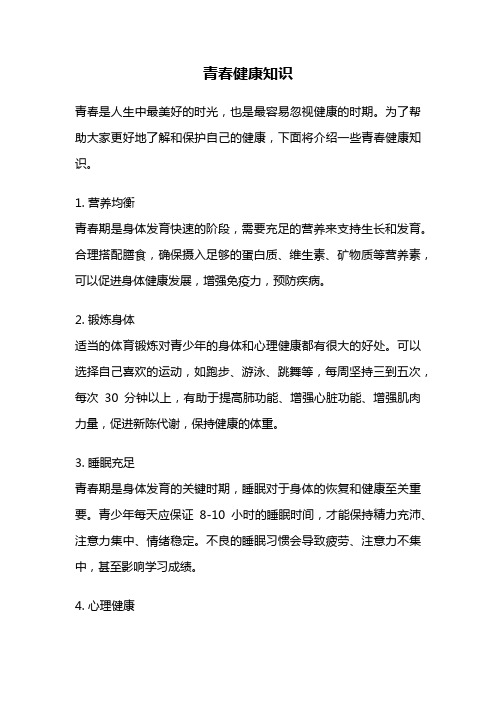 青春健康知识

青春是人生中最美好的时光，也是最容易忽视健康的时期。为了帮助大家更好地了解和保护自己的健康，下面将介绍一些青春健康知识。

1. 营养均衡
青春期是身体发育快速的阶段，需要充足的营养来支持生长和发育。合理搭配膳食，确保摄入足够的蛋白质、维生素、矿物质等营养素，可以促进身体健康发展，增强免疫力，预防疾病。

2. 锻炼身体
适当的体育锻炼对青少年的身体和心理健康都有很大的好处。可以选择自己喜欢的运动，如跑步、游泳、跳舞等，每周坚持三到五次，每次 30 分钟以上，有助于提高肺功能、增强心脏功能、增强肌肉力量，促进新陈代谢，保持健康的体重。

3. 睡眠充足
青春期是身体发育的关键时期，睡眠对于身体的恢复和健康至关重要。青少年每天应保证 8-10 小时的睡眠时间，才能保持精力充沛、注意力集中、情绪稳定。不良的睡眠习惯会导致疲劳、注意力不集中，甚至影响学习成绩。

4. 心理健康